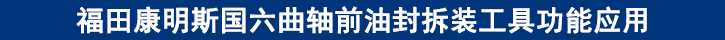 福田康明斯国六曲轴前油封拆装工具功能应用